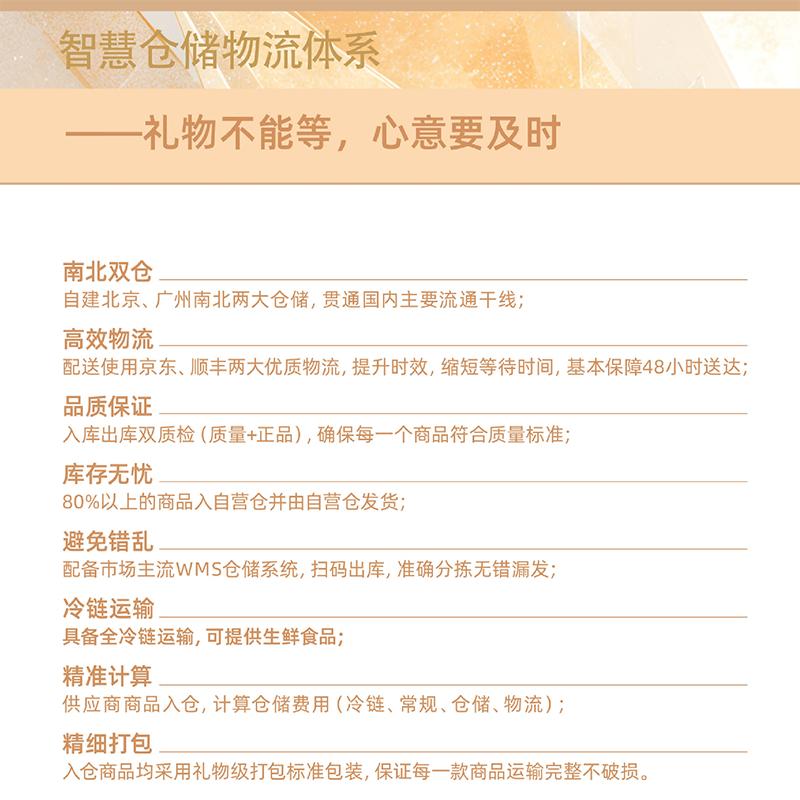 智慧仓储物流体系

——礼物不能等，心意要及时

南北双仓
自建北京、广州南北两大仓储，贯通国内主要流通干线；

高效物流
配送使用京东、顺丰两大优质物流，提升时效，缩短等待时间，基本保障48小时送达；

品质保证
入库出库双质检（质量+正品），确保每一个商品符合质量标准；

库存无忧
80%以上的商品入自营仓并由自营仓发货；

避免错乱
配备市场主流WMS仓储系统，扫码出库，准确分拣无错漏发；

冷链运输
具备全冷链运输，可提供生鲜食品；

精准计算
供应商商品入仓，计算仓储费用（冷链、常规、仓储、物流）；

精细打包
入仓商品均采用礼物级打包标准包装，保证每一款商品运输完整不破损。